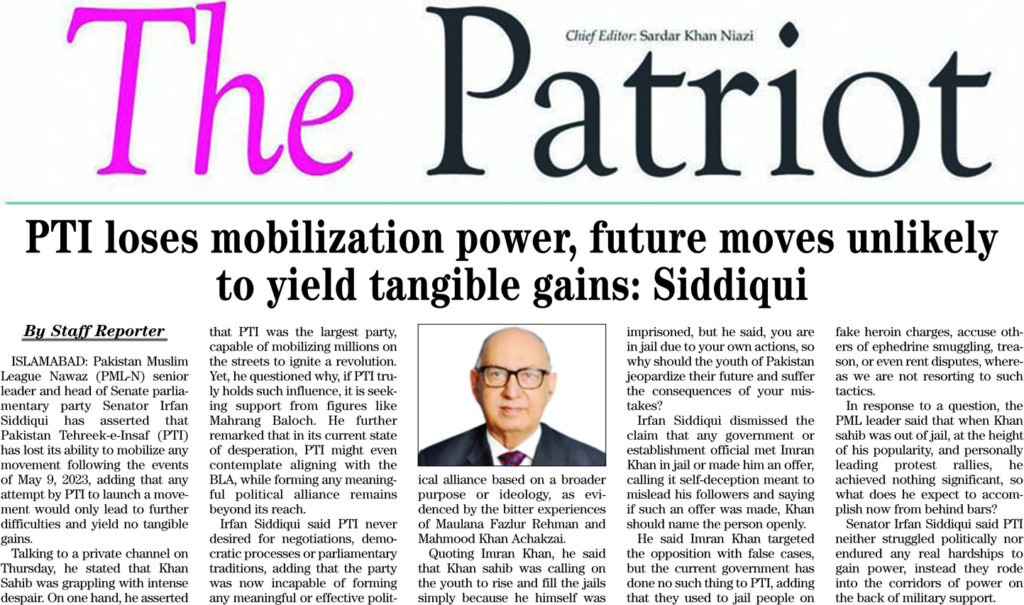 The Patriot

Chief Editor: Sardar Khan Niazi

PTI loses mobilization power, future moves unlikely to yield tangible gains: Siddiqui

By Staff Reporter

ISLAMABAD: Pakistan Muslim League Nawaz (PML-N) senior leader and head of Senate parliamentary party Senator Irfan Siddiqui has asserted that Pakistan Tehreek-e-Insaf (PTI) has lost its ability to mobilize any movement following the events of May 9, 2023, adding that any attempt by PTI to launch a movement would only lead to further difficulties and yield no tangible gains.

Talking to a private channel on Thursday, he stated that Khan Sahib was grappling with intense despair. On one hand, he asserted that PTI was the largest party, capable of mobilizing millions on the streets to ignite a revolution. Yet, he questioned why, if PTI truly holds such influence, it is seeking support from figures like Mahrang Baloch. He further remarked that in its current state of desperation, PTI might even contemplate aligning with the BLA, while forming any meaningful political alliance remains beyond its reach.

Irfan Siddiqui said PTI never desired for negotiations, democratic processes or parliamentary traditions, adding that the party was now incapable of forming any meaningful or effective political alliance based on a broader purpose or ideology, as evidenced by the bitter experiences of Maulana Fazlur Rehman and Mahmood Khan Achakzai.

Quoting Imran Khan, he said that Khan sahib was calling on the youth to rise and fill the jails simply because he himself was imprisoned, but he said, you are in jail due to your own actions, so why should the youth of Pakistan jeopardize their future and suffer the consequences of your mistakes?

Irfan Siddiqui dismissed the claim that any government or establishment official met Imran Khan in jail or made him an offer, calling it self-deception meant to mislead his followers and saying if such an offer was made, Khan should name the person openly.

He said Imran Khan targeted the opposition with false cases, but the current government has done no such thing to PTI, adding that they used to jail people on fake heroin charges, accuse others of ephedrine smuggling, treason, or even rent disputes, whereas we are not resorting to such tactics.

In response to a question, the PML leader said that when Khan sahib was out of jail, at the height of his popularity, and personally leading protest rallies, he achieved nothing significant, so what does he expect to accomplish now from behind bars?

Senator Irfan Siddiqui said PTI neither struggled politically nor endured any real hardships to gain power, instead they rode into the corridors of power on the back of military support.